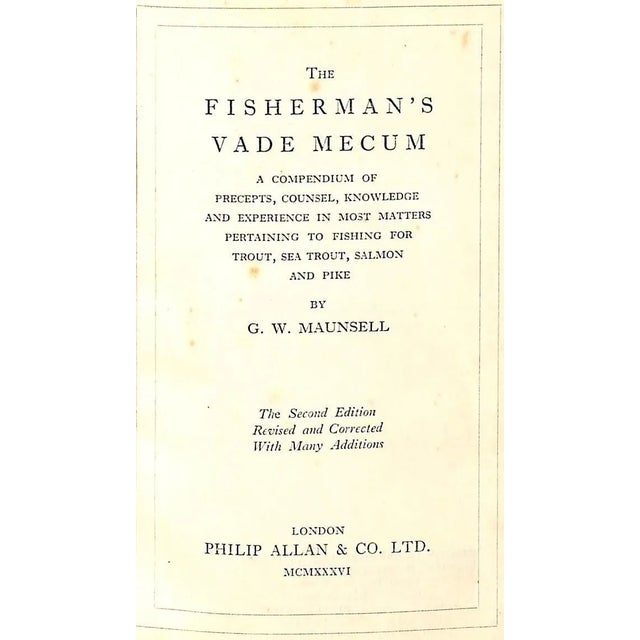 THE
FISHERMAN'S
VADE MECUM

A COMPENDIUM OF PRECEPTS, COUNSEL, KNOWLEDGE AND EXPERIENCE IN MOST MATTERS PERTAINING TO FISHING FOR TROUT, SEA TROUT, SALMON AND PIKE

BY
G. W. MAUNSELL

The Second Edition
Revised and Corrected
With Many Additions

LONDON
PHILIP ALLAN & CO. LTD.
MCMXXXVI